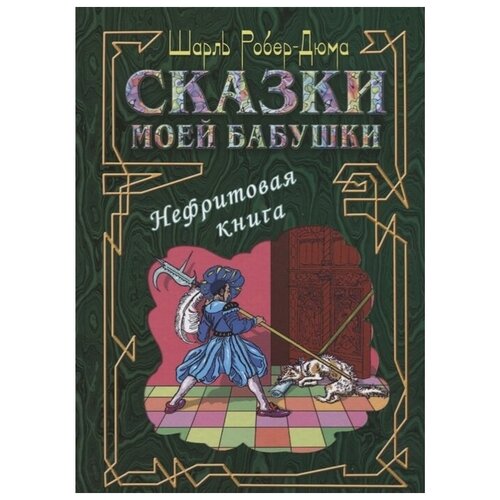 Шарль Робер-Дюма

СКАЗКИ МОЕЙ БАБУШКИ

Нефритовая книга